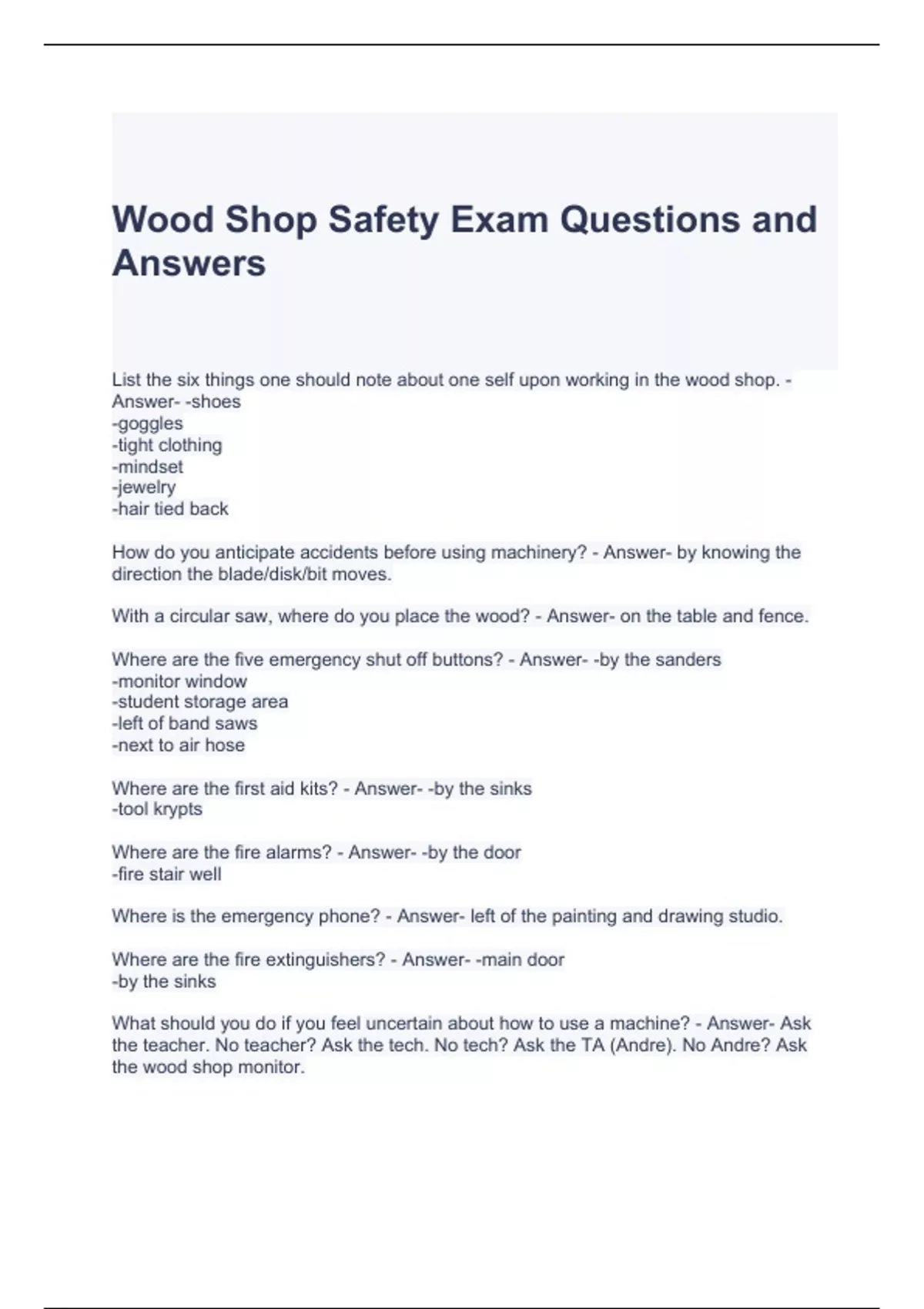 Wood Shop Safety Exam Questions and Answers

List the six things one should note about one self upon working in the wood shop. - Answer- -shoes
-goggles
-tight clothing
-mindset
-jewelry
-hair tied back

How do you anticipate accidents before using machinery? - Answer- by knowing the direction the blade/disk/bit moves.

With a circular saw, where do you place the wood? - Answer- on the table and fence.

Where are the five emergency shut off buttons? - Answer- -by the sanders
-monitor window
-student storage area
-left of band saws
-next to air hose

Where are the first aid kits? - Answer- -by the sinks
-tool krypts

Where are the fire alarms? - Answer- -by the door
-fire stair well

Where is the emergency phone? - Answer- left of the painting and drawing studio.

Where are the fire extinguishers? - Answer- -main door
-by the sinks

What should you do if you feel uncertain about how to use a machine? - Answer- Ask the teacher. No teacher? Ask the tech. No tech? Ask the TA (Andre). No Andre? Ask the wood shop monitor.